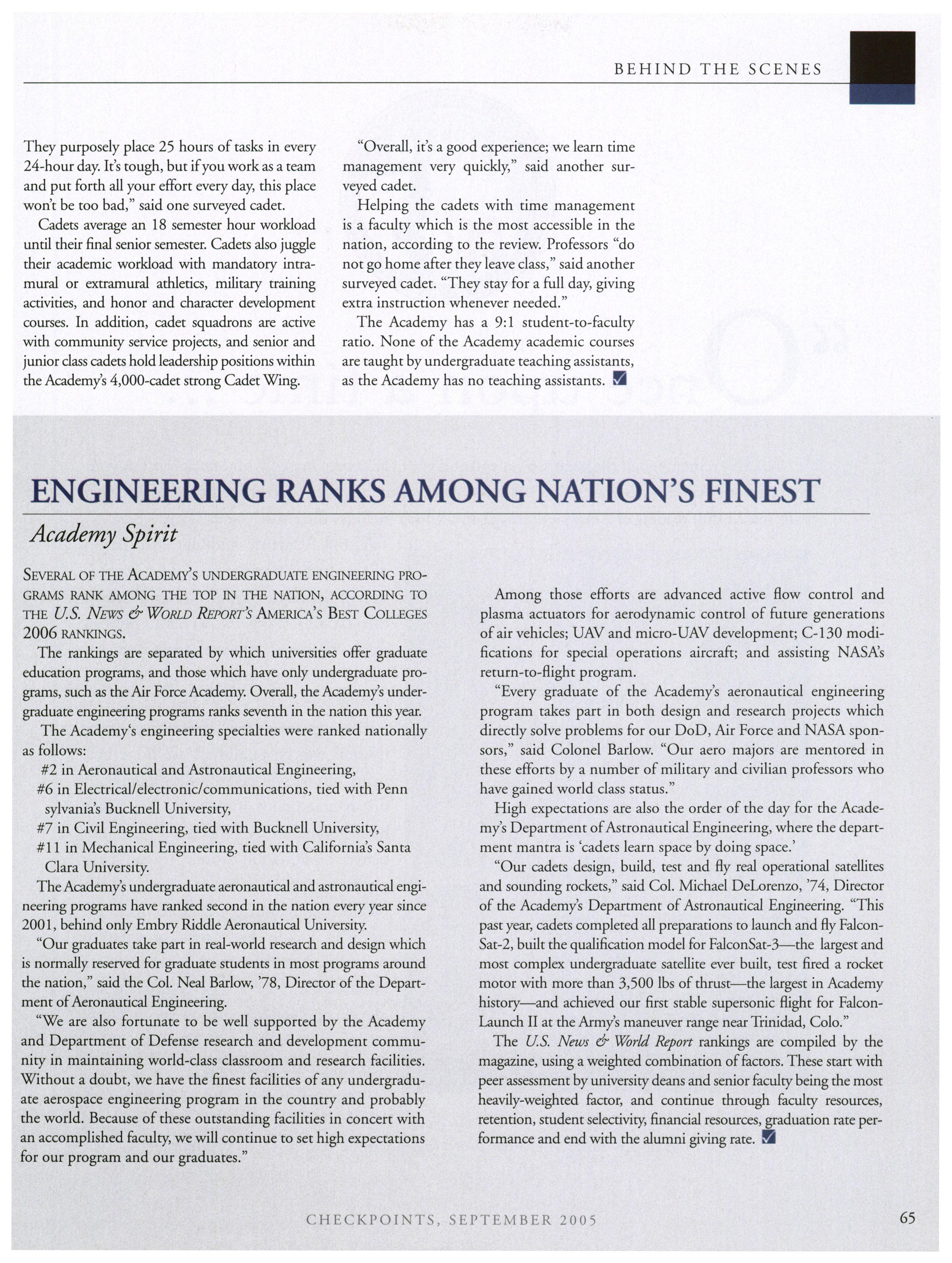 BEHIND THE SCENES

They purposely place 25 hours of tasks in every 24-hour day. It's tough, but if you work as a team and put forth all your effort every day, this place won't be too bad," said one surveyed cadet.

Cadets average an 18 semester hour workload until their final senior semester. Cadets also juggle their academic workload with mandatory intramural or extramural athletics, military training activities, and honor and character development courses. In addition, cadet squadrons are active with community service projects, and senior and junior class cadets hold leadership positions within the Academy's 4,000-cadet strong Cadet Wing.

"Overall, it's a good experience; we learn time management very quickly," said another surveyed cadet.

Helping the cadets with time management is a faculty which is the most accessible in the nation, according to the review. Professors "do not go home after they leave class," said another surveyed cadet. "They stay for a full day, giving extra instruction whenever needed."

The Academy has a 9:1 student-to-faculty ratio. None of the Academy academic courses are taught by undergraduate teaching assistants, as the Academy has no teaching assistants.

ENGINEERING RANKS AMONG NATION'S FINEST

Academy Spirit

SEVERAL OF THE ACADEMY'S UNDERGRADUATE ENGINEERING PROGRAMS RANK AMONG THE TOP IN THE NATION, ACCORDING TO THE U.S. NEWS & WORLD REPORT'S AMERICA'S BEST COLLEGES 2006 RANKINGS.

The rankings are separated by which universities offer graduate education programs, and those which have only undergraduate programs, such as the Air Force Academy. Overall, the Academy's undergraduate engineering programs ranks seventh in the nation this year.

The Academy's engineering specialties were ranked nationally as follows:

#2 in Aeronautical and Astronautical Engineering,

#6 in Electrical/electronic/communications, tied with Penn sylvania's Bucknell University,

#7 in Civil Engineering, tied with Bucknell University,

#11 in Mechanical Engineering, tied with California's Santa Clara University.

The Academy's undergraduate aeronautical and astronautical engineering programs have ranked second in the nation every year since 2001, behind only Embry Riddle Aeronautical University.

"Our graduates take part in real-world research and design which is normally reserved for graduate students in most programs around the nation," said the Col. Neal Barlow, '78, Director of the Department of Aeronautical Engineering.

"We are also fortunate to be well supported by the Academy and Department of Defense research and development community in maintaining world-class classroom and research facilities. Without a doubt, we have the finest facilities of any undergraduate aerospace engineering program in the country and probably the world. Because of these outstanding facilities in concert with an accomplished faculty, we will continue to set high expectations for our program and our graduates."

Among those efforts are advanced active flow control and plasma actuators for aerodynamic control of future generations of air vehicles; UAV and micro-UAV development; C-130 modifications for special operations aircraft; and assisting NASA's return-to-flight program.

"Every graduate of the Academy's aeronautical engineering program takes part in both design and research projects which directly solve problems for our DoD, Air Force and NASA sponsors," said Colonel Barlow. "Our aero majors are mentored in these efforts by a number of military and civilian professors who have gained world class status."

High expectations are also the order of the day for the Academy's Department of Astronautical Engineering, where the department mantra is 'cadets learn space by doing space.'

"Our cadets design, build, test and fly real operational satellites and sounding rockets," said Col. Michael DeLorenzo, '74, Director of the Academy's Department of Astronautical Engineering. "This past year, cadets completed all preparations to launch and fly FalconSat-2, built the qualification model for FalconSat-3—the largest and most complex undergraduate satellite ever built, test fired a rocket motor with more than 3,500 lbs of thrust—the largest in Academy history—and achieved our first stable supersonic flight for FalconLaunch II at the Army's maneuver range near Trinidad, Colo."

The U.S. News & World Report rankings are compiled by the magazine, using a weighted combination of factors. These start with peer assessment by university deans and senior faculty being the most heavily-weighted factor, and continue through faculty resources, retention, student selectivity, financial resources, graduation rate performance and end with the alumni giving rate.

CHECKPOINTS, SEPTEMBER 2005

65